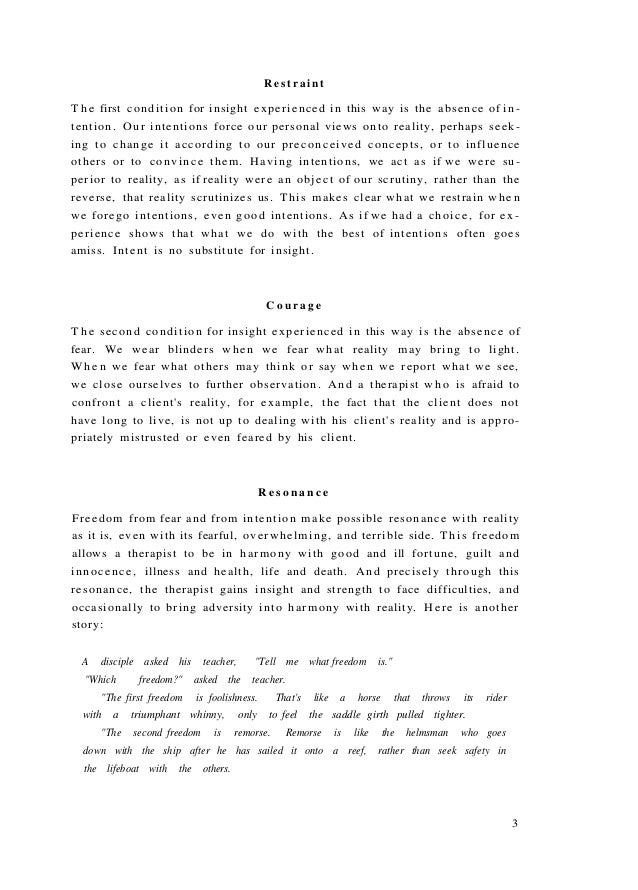 Restraint

The first condition for insight experienced in this way is the absence of intention. Our intentions force our personal views onto reality, perhaps seeking to change it according to our preconceived concepts, or to influence others or to convince them. Having intentions, we act as if we were superior to reality, as if reality were an object of our scrutiny, rather than the reverse, that reality scrutinizes us. This makes clear what we restrain when we forego intentions, even good intentions. As if we had a choice, for experience shows that what we do with the best of intentions often goes amiss. Intent is no substitute for insight.

Courage

The second condition for insight experienced in this way is the absence of fear. We wear blinders when we fear what reality may bring to light. When we fear what others may think or say when we report what we see, we close ourselves to further observation. And a therapist who is afraid to confront a client's reality, for example, the fact that the client does not have long to live, is not up to dealing with his client's reality and is appropriately mistrusted or even feared by his client.

Resonance

Freedom from fear and from intention make possible resonance with reality as it is, even with its fearful, overwhelming, and terrible side. This freedom allows a therapist to be in harmony with good and ill fortune, guilt and innocence, illness and health, life and death. And precisely through this resonance, the therapist gains insight and strength to face difficulties, and occasionally to bring adversity into harmony with reality. Here is another story:

A disciple asked his teacher, "Tell me what freedom is."
"Which freedom?" asked the teacher.
"The first freedom is foolishness. That's like a horse that throws its rider with a triumphant whinny, only to feel the saddle girth pulled tighter.
"The second freedom is remorse. Remorse is like the helmsman who goes down with the ship after he has sailed it onto a reef, rather than seek safety in the lifeboat with the others.

3